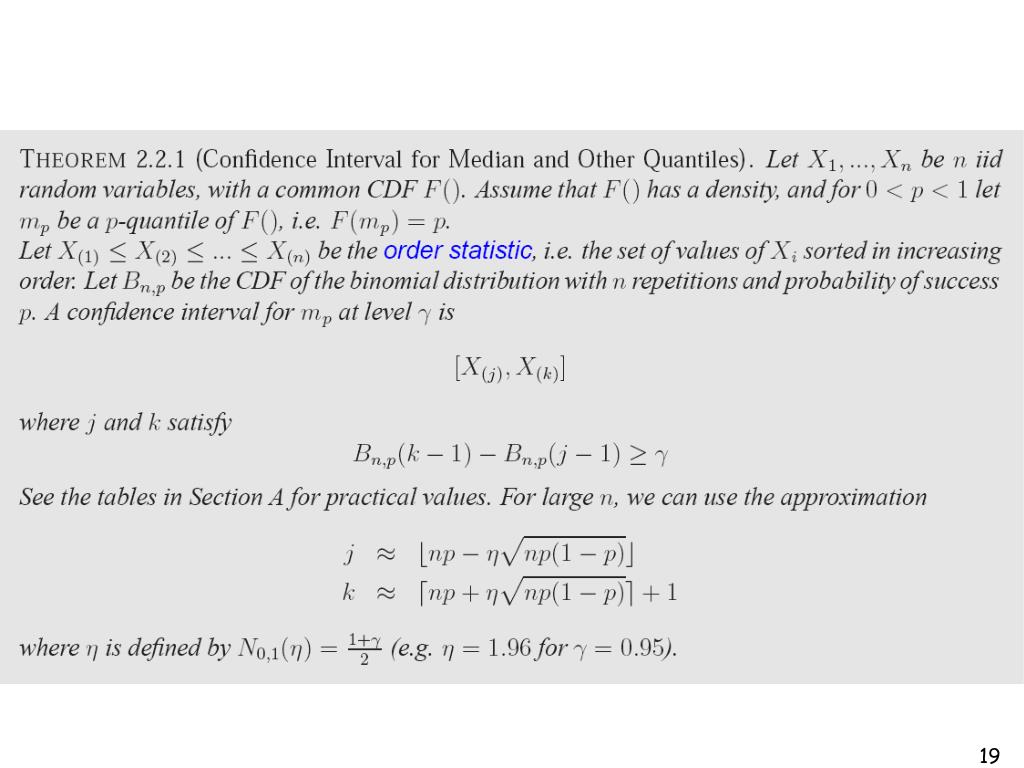 THEOREM 2.2.1 (Confidence Interval for Median and Other Quantiles). Let $X_1, ..., X_n$ be $n$ iid random variables, with a common CDF $F()$. Assume that $F()$ has a density, and for $0 < p < 1$ let $m_p$ be a $p$-quantile of $F()$, i.e. $F(m_p) = p$.
Let $X_{(1)} \leq X_{(2)} \leq ... \leq X_{(n)}$ be the order statistic, i.e. the set of values of $X_i$ sorted in increasing order. Let $B_{n,p}$ be the CDF of the binomial distribution with $n$ repetitions and probability of success $p$. A confidence interval for $m_p$ at level $\gamma$ is

$[X_{(j)}, X_{(k)}]$

where $j$ and $k$ satisfy

$B_{n,p}(k-1) - B_{n,p}(j-1) \geq \gamma$

See the tables in Section A for practical values. For large $n$, we can use the approximation

$j \approx \lfloor np - \eta\sqrt{np(1-p)} \rfloor$
$k \approx \lceil np + \eta\sqrt{np(1-p)} \rceil + 1$

where $\eta$ is defined by $N_{0,1}(\eta) = \frac{1+\gamma}{2}$ (e.g. $\eta = 1.96$ for $\gamma = 0.95$).

19